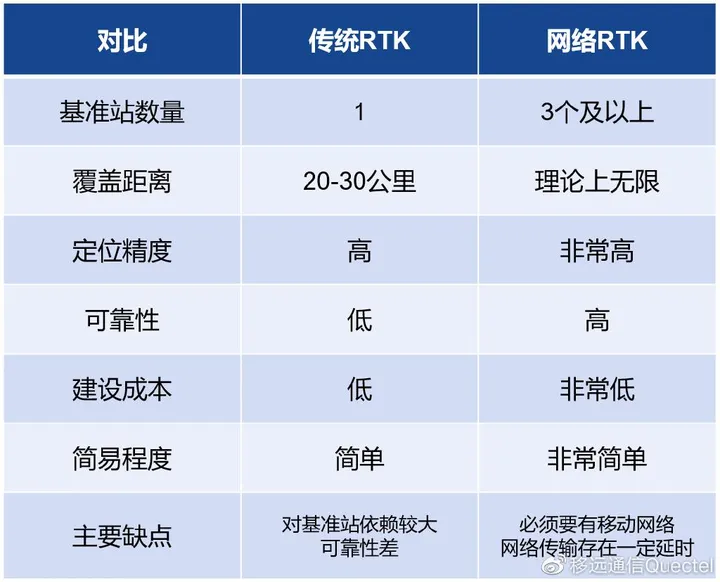 | 对比 | 传统RTK | 网络RTK |
|---|---|---|
| 基准站数量 | 1 | 3个及以上 |
| 覆盖距离 | 20-30公里 | 理论上无限 |
| 定位精度 | 高 | 非常高 |
| 可靠性 | 低 | 高 |
| 建设成本 | 低 | 非常低 |
| 简易程度 | 简单 | 非常简单 |
| 主要缺点 | 对基准站依赖较大 可靠性差 | 必须要有移动网络 网络传输存在一定延时 |

移远通信Quectel